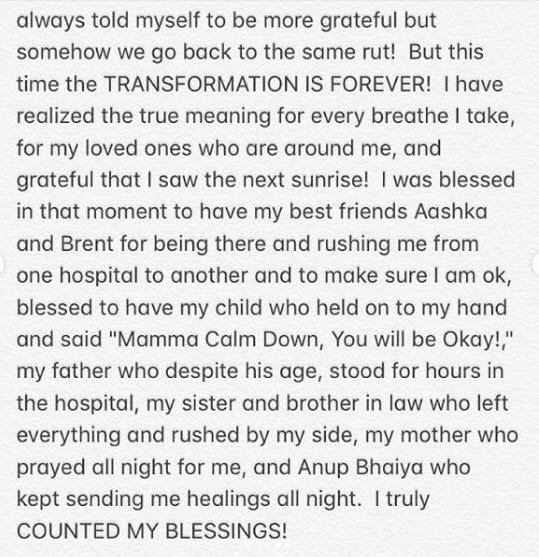 always told myself to be more grateful but somehow we go back to the same rut!  But this time the TRANSFORMATION IS FOREVER!  I have realized the true meaning for every breathe I take, for my loved ones who are around me, and grateful that I saw the next sunrise!  I was blessed in that moment to have my best friends Aashka and Brent for being there and rushing me from one hospital to another and to make sure I am ok, blessed to have my child who held on to my hand and said "Mamma Calm Down, You will be Okay!," my father who despite his age, stood for hours in the hospital, my sister and brother in law who left everything and rushed by my side, my mother who prayed all night for me, and Anup Bhaiya who kept sending me healings all night.  I truly COUNTED MY BLESSINGS!